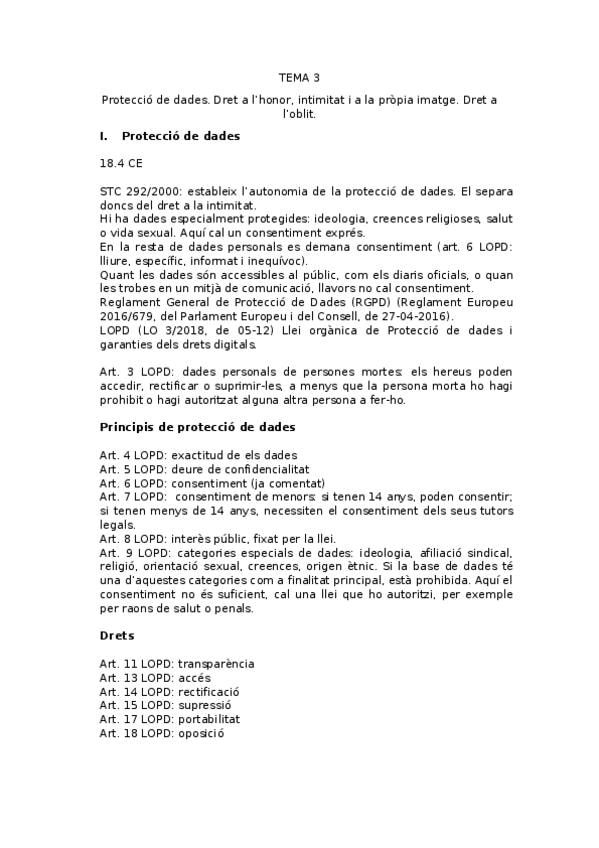 TEMA 3

Protecció de dades. Dret a l'honor, intimitat i a la pròpia imatge. Dret a l'oblit.

I. Protecció de dades

18.4 CE

STC 292/2000: estableix l'autonomia de la protecció de dades. El separa doncs del dret a la intimitat.
Hi ha dades especialment protegides: ideologia, creences religioses, salut o vida sexual. Aquí cal un consentiment exprés.
En la resta de dades personals es demana consentiment (art. 6 LOPD: lliure, específic, informat i inequívoc).
Quant les dades són accessibles al públic, com els diaris oficials, o quan les trobes en un mitjà de comunicació, llavors no cal consentiment.
Reglament General de Protecció de Dades (RGPD) (Reglament Europeu 2016/679, del Parlament Europeu i del Consell, de 27-04-2016).
LOPD (LO 3/2018, de 05-12) Llei orgànica de Protecció de dades i garanties dels drets digitals.

Art. 3 LOPD: dades personals de persones mortes: els hereus poden accedir, rectificar o suprimir-les, a menys que la persona morta ho hagi prohibit o hagi autoritzat alguna altra persona a fer-ho.

Principis de protecció de dades

Art. 4 LOPD: exactitud de els dades
Art. 5 LOPD: deure de confidencialitat
Art. 6 LOPD: consentiment (ja comentat)
Art. 7 LOPD: consentiment de menors: si tenen 14 anys, poden consentir; si tenen menys de 14 anys, necessiten el consentiment dels seus tutors legals.
Art. 8 LOPD: interès públic, fixat per la llei.
Art. 9 LOPD: categories especials de dades: ideologia, afiliació sindical, religió, orientació sexual, creences, origen ètnic. Si la base de dades té una d'aquestes categories com a finalitat principal, està prohibida. Aquí el consentiment no és suficient, cal una llei que ho autoritzi, per exemple per raons de salut o penals.

Drets

Art. 11 LOPD: transparència
Art. 13 LOPD: accés
Art. 14 LOPD: rectificació
Art. 15 LOPD: supressió
Art. 17 LOPD: portabilitat
Art. 18 LOPD: oposició